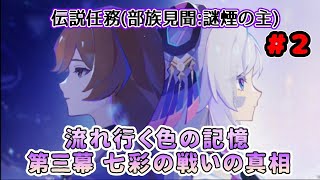 伝説任務(部族見聞:謎煙の主)

#2

流れ行く色の記憶
第三幕 七彩の戦いの真相